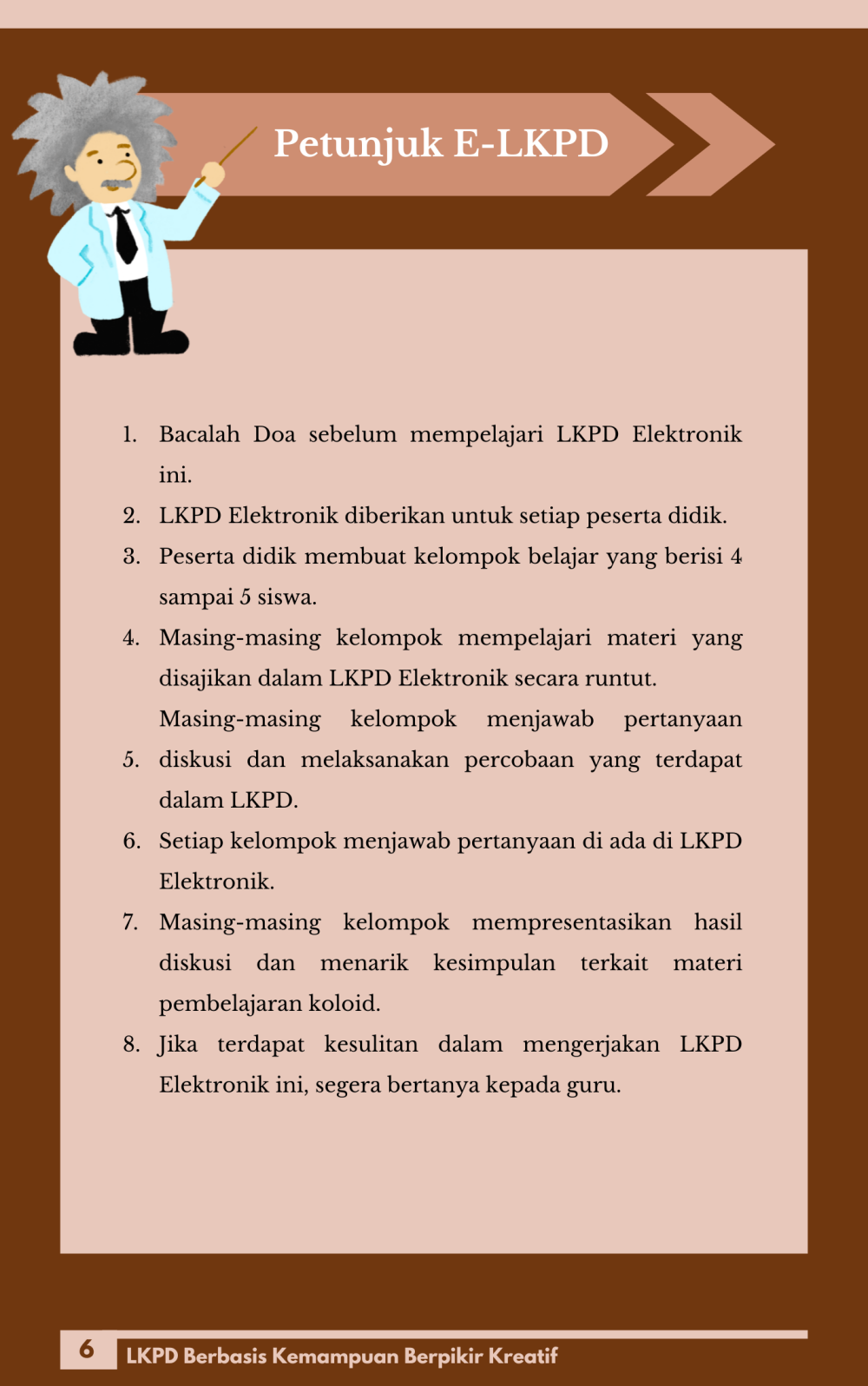 Petunjuk E-LKPD

1. Bacalah Doa sebelum mempelajari LKPD Elektronik ini.
2. LKPD Elektronik diberikan untuk setiap peserta didik.
3. Peserta didik membuat kelompok belajar yang berisi 4 sampai 5 siswa.
4. Masing-masing kelompok mempelajari materi yang disajikan dalam LKPD Elektronik secara runtut.
5. Masing-masing kelompok menjawab pertanyaan diskusi dan melaksanakan percobaan yang terdapat dalam LKPD.
6. Setiap kelompok menjawab pertanyaan di ada di LKPD Elektronik.
7. Masing-masing kelompok mempresentasikan hasil diskusi dan menarik kesimpulan terkait materi pembelajaran koloid.
8. Jika terdapat kesulitan dalam mengerjakan LKPD Elektronik ini, segera bertanya kepada guru.

6 LKPD Berbasis Kemampuan Berpikir Kreatif